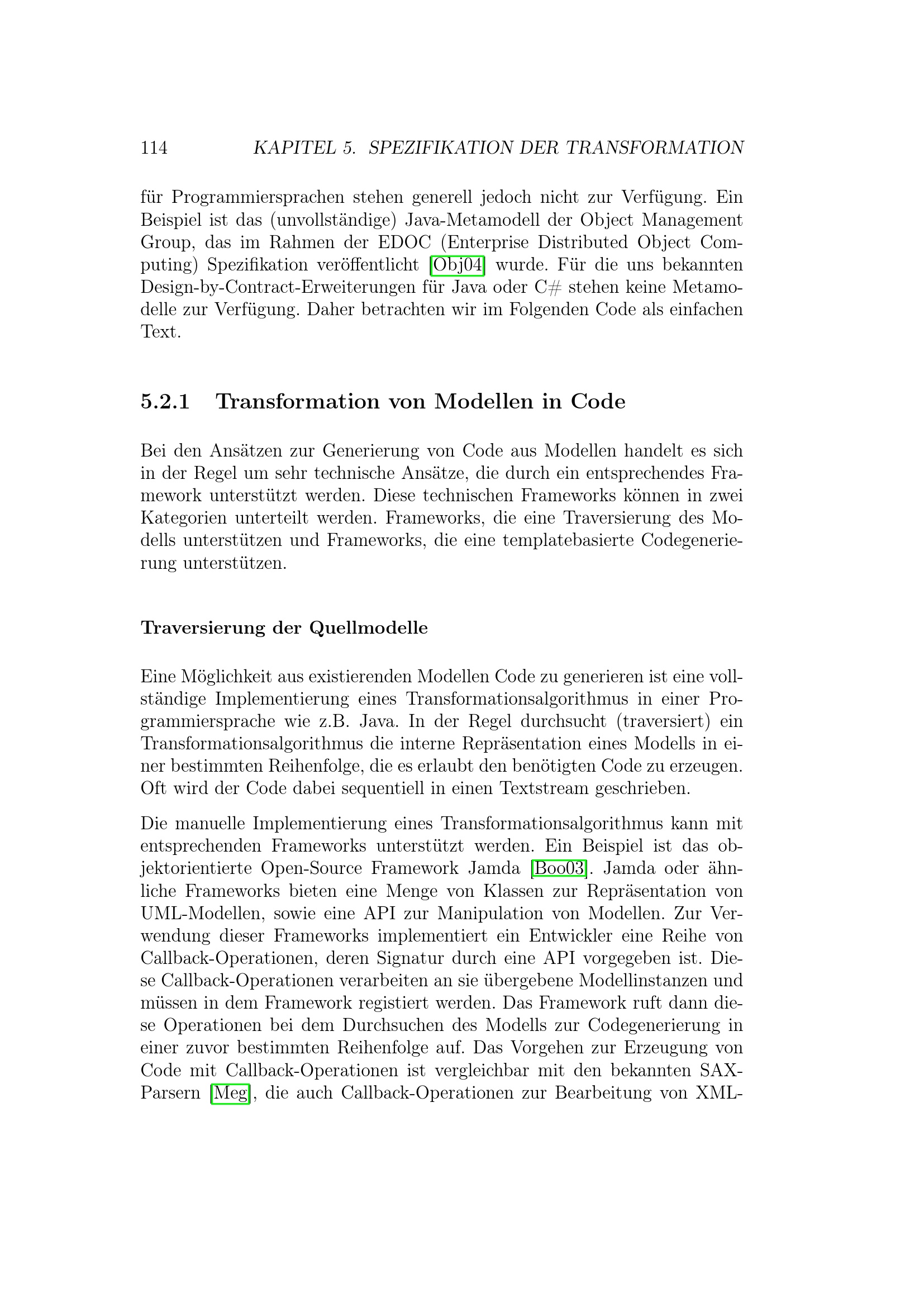 114 KAPITEL 5. SPEZIFIKATION DER TRANSFORMATION

für Programmiersprachen stehen generell jedoch nicht zur Verfügung. Ein Beispiel ist das (unvollständige) Java-Metamodell der Object Management Group, das im Rahmen der EDOC (Enterprise Distributed Object Computing) Spezifikation veröffentlicht [Obj04] wurde. Für die uns bekannten Design-by-Contract-Erweiterungen für Java oder C# stehen keine Metamodelle zur Verfügung. Daher betrachten wir im Folgenden Code als einfachen Text.

5.2.1 Transformation von Modellen in Code

Bei den Ansätzen zur Generierung von Code aus Modellen handelt es sich in der Regel um sehr technische Ansätze, die durch ein entsprechendes Framework unterstützt werden. Diese technischen Frameworks können in zwei Kategorien unterteilt werden. Frameworks, die eine Traversierung des Modells unterstützen und Frameworks, die eine templatebasierte Codegenerierung unterstützen.

Traversierung der Quellmodelle

Eine Möglichkeit aus existierenden Modellen Code zu generieren ist eine vollständige Implementierung eines Transformationsalgorithmus in einer Programmiersprache wie z.B. Java. In der Regel durchsucht (traversiert) ein Transformationsalgorithmus die interne Repräsentation eines Modells in einer bestimmten Reihenfolge, die es erlaubt den benötigten Code zu erzeugen. Oft wird der Code dabei sequentiell in einen Textstream geschrieben.

Die manuelle Implementierung eines Transformationsalgorithmus kann mit entsprechenden Frameworks unterstützt werden. Ein Beispiel ist das objektorientierte Open-Source Framework Jamda [Boo03]. Jamda oder ähnliche Frameworks bieten eine Menge von Klassen zur Repräsentation von UML-Modellen, sowie eine API zur Manipulation von Modellen. Zur Verwendung dieser Frameworks implementiert ein Entwickler eine Reihe von Callback-Operationen, deren Signatur durch eine API vorgegeben ist. Diese Callback-Operationen verarbeiten an sie übergebene Modellinstanzen und müssen in dem Framework registiert werden. Das Framework ruft dann diese Operationen bei dem Durchsuchen des Modells zur Codegenerierung in einer zuvor bestimmten Reihenfolge auf. Das Vorgehen zur Erzeugung von Code mit Callback-Operationen ist vergleichbar mit den bekannten SAX-Parsern [Meg], die auch Callback-Operationen zur Bearbeitung von XML-